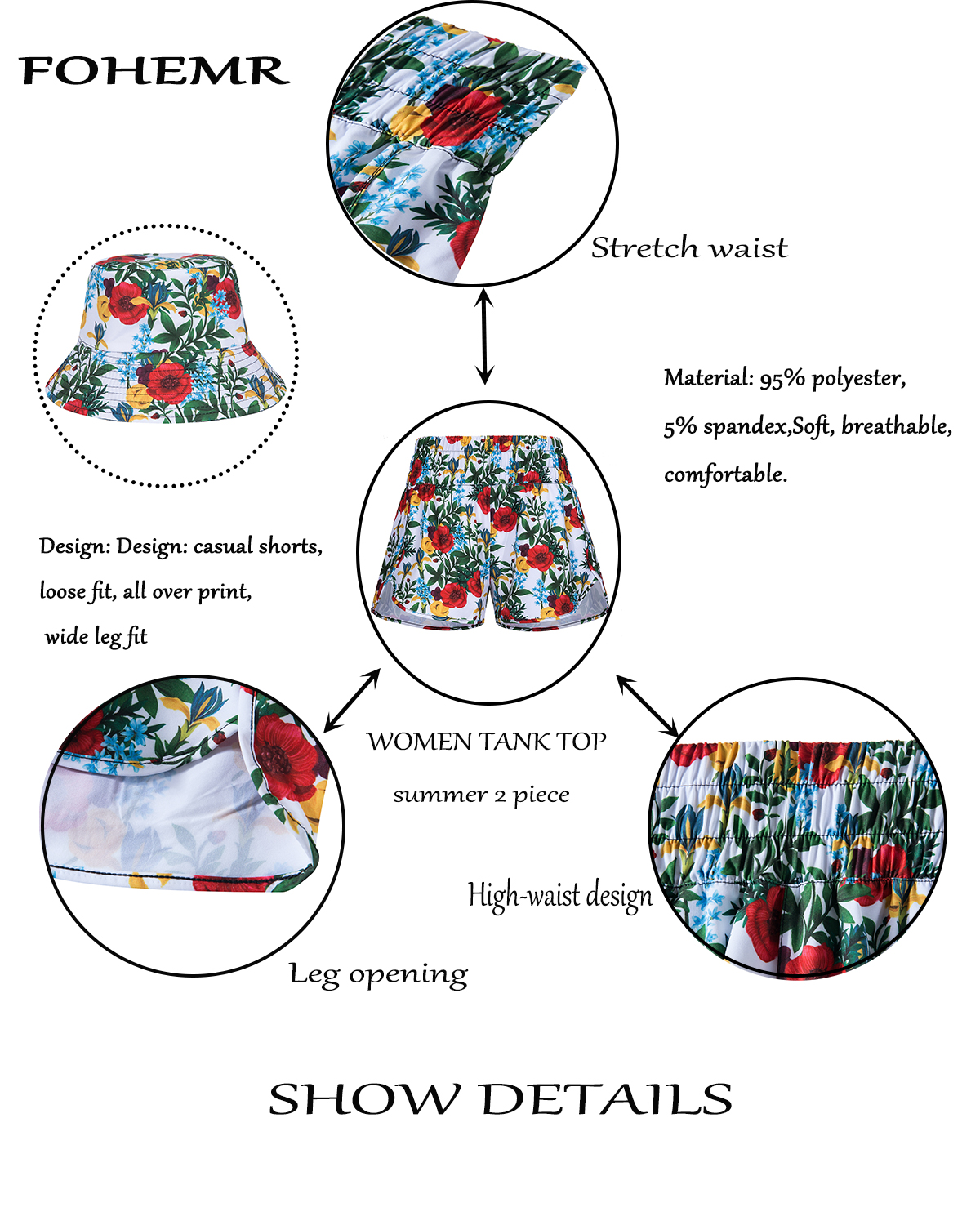 FOHEMR

Stretch waist

Material: 95% polyester, 5% spandex,Soft, breathable, comfortable.

Design: Design: casual shorts, loose fit, all over print, wide leg fit

WOMEN TANK TOP

summer 2 piece

High-waist design

Leg opening

SHOW DETAILS